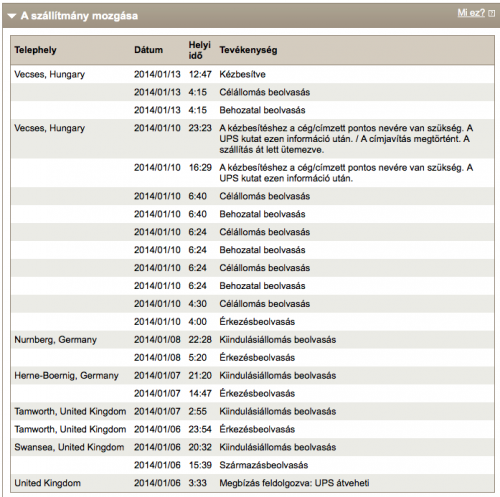 A szállítmány mozgása

Mi ez?

| Telephely | Dátum | Helyi idő | Tevékenység |
|---|---|---|---|
| Vecses, Hungary | 2014/01/13 | 12:47 | Kézbesítve |
| | 2014/01/13 | 4:15 | Célállomás beolvasás |
| | 2014/01/13 | 4:15 | Behozatal beolvasás |
| Vecses, Hungary | 2014/01/10 | 23:23 | A kézbesítéshez a cég/címzett pontos nevére van szükség. A UPS kutat ezen információ után. / A címjavítás megtörtént. A szállítás át lett ütemezve. |
| | 2014/01/10 | 16:29 | A kézbesítéshez a cég/címzett pontos nevére van szükség. A UPS kutat ezen információ után. |
| | 2014/01/10 | 6:40 | Célállomás beolvasás |
| | 2014/01/10 | 6:40 | Behozatal beolvasás |
| | 2014/01/10 | 6:24 | Célállomás beolvasás |
| | 2014/01/10 | 6:24 | Behozatal beolvasás |
| | 2014/01/10 | 6:24 | Célállomás beolvasás |
| | 2014/01/10 | 6:24 | Behozatal beolvasás |
| | 2014/01/10 | 4:30 | Célállomás beolvasás |
| | 2014/01/10 | 4:00 | Érkezésbeolvasás |
| Nurnberg, Germany | 2014/01/08 | 22:28 | Kiindulásiállomás beolvasás |
| | 2014/01/08 | 5:20 | Érkezésbeolvasás |
| Herne-Boernig, Germany | 2014/01/07 | 21:20 | Kiindulásiállomás beolvasás |
| | 2014/01/07 | 14:47 | Érkezésbeolvasás |
| Tamworth, United Kingdom | 2014/01/07 | 2:55 | Kiindulásiállomás beolvasás |
| Tamworth, United Kingdom | 2014/01/06 | 23:54 | Érkezésbeolvasás |
| Swansea, United Kingdom | 2014/01/06 | 20:32 | Kiindulásiállomás beolvasás |
| | 2014/01/06 | 15:39 | Származásbeolvasás |
| United Kingdom | 2014/01/06 | 3:33 | Megbízás feldolgozva: UPS átveheti |